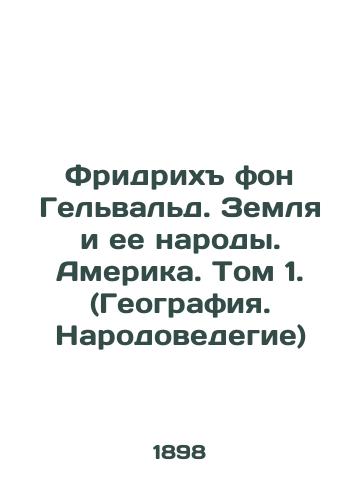 Фридрихъ фон Гельвальд. Земля и ее народы. Америка. Том 1. (География. Народоведегие)

1898